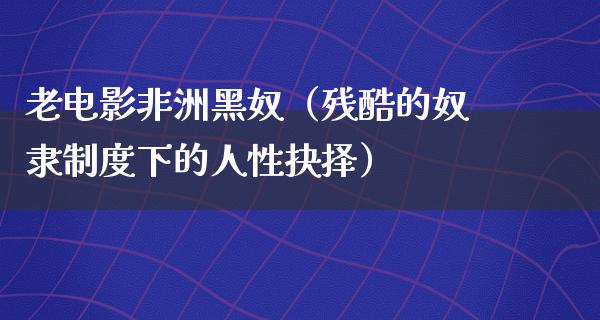 老电影非洲黑奴（残酷的奴隶制度下的人性抉择）